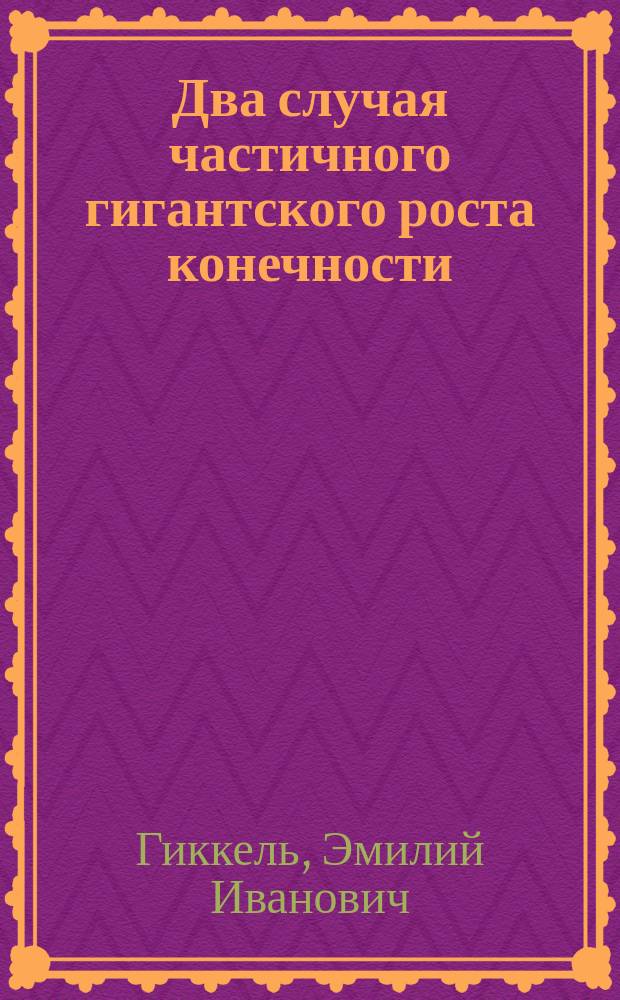 Два случая частичного гигантского роста конечности

Гиккель, Эмилий Иванович